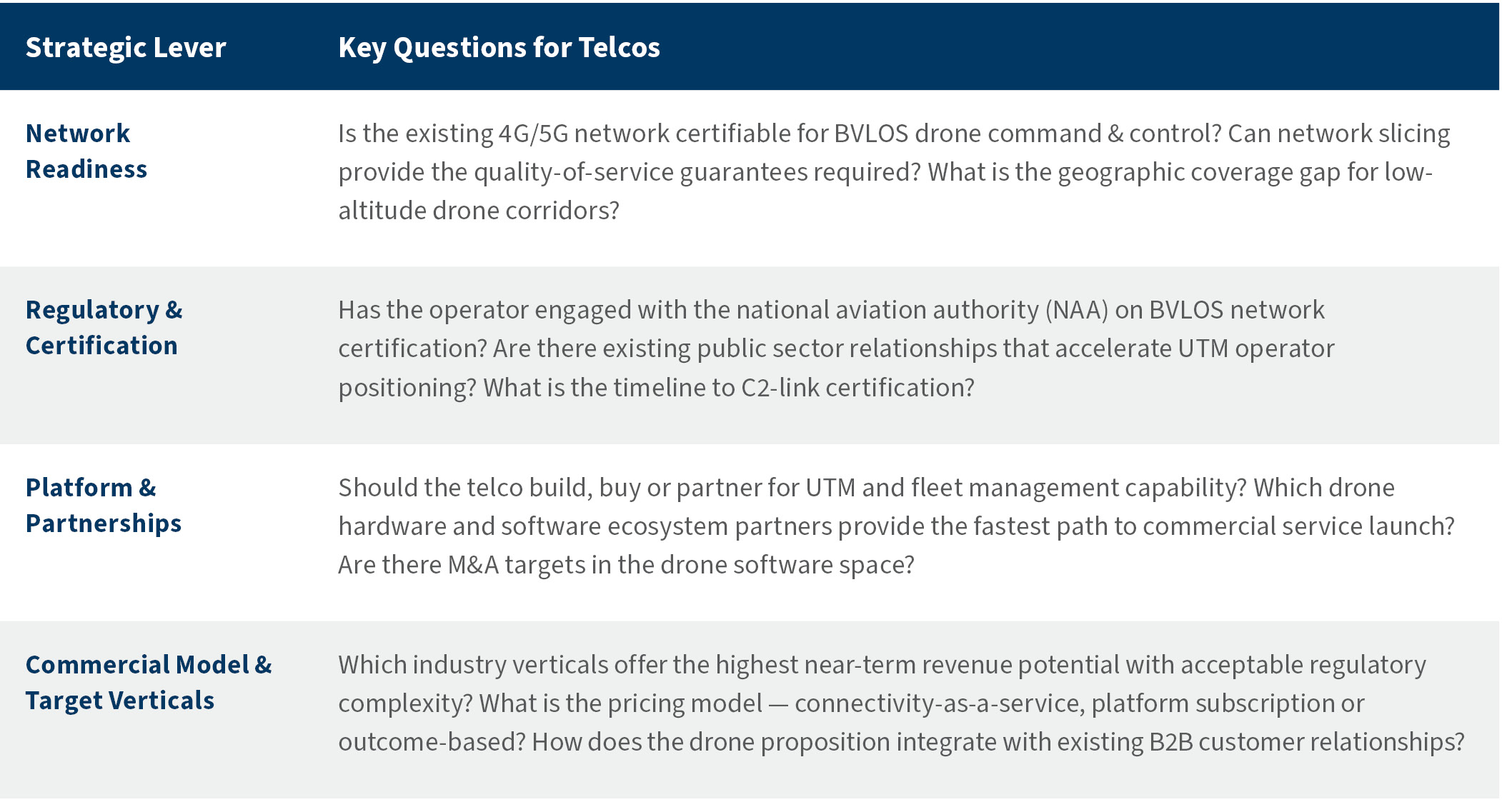 | Strategic Lever | Key Questions for Telcos |
|---|---|
| Network Readiness | Is the existing 4G/5G network certifiable for BVLOS drone command & control? Can network slicing provide the quality-of-service guarantees required? What is the geographic coverage gap for low-altitude drone corridors? |
| Regulatory & Certification | Has the operator engaged with the national aviation authority (NAA) on BVLOS network certification? Are there existing public sector relationships that accelerate UTM operator positioning? What is the timeline to C2-link certification? |
| Platform & Partnerships | Should the telco build, buy or partner for UTM and fleet management capability? Which drone hardware and software ecosystem partners provide the fastest path to commercial service launch? Are there M&A targets in the drone software space? |
| Commercial Model & Target Verticals | Which industry verticals offer the highest near-term revenue potential with acceptable regulatory complexity? What is the pricing model — connectivity-as-a-service, platform subscription or outcome-based? How does the drone proposition integrate with existing B2B customer relationships? |